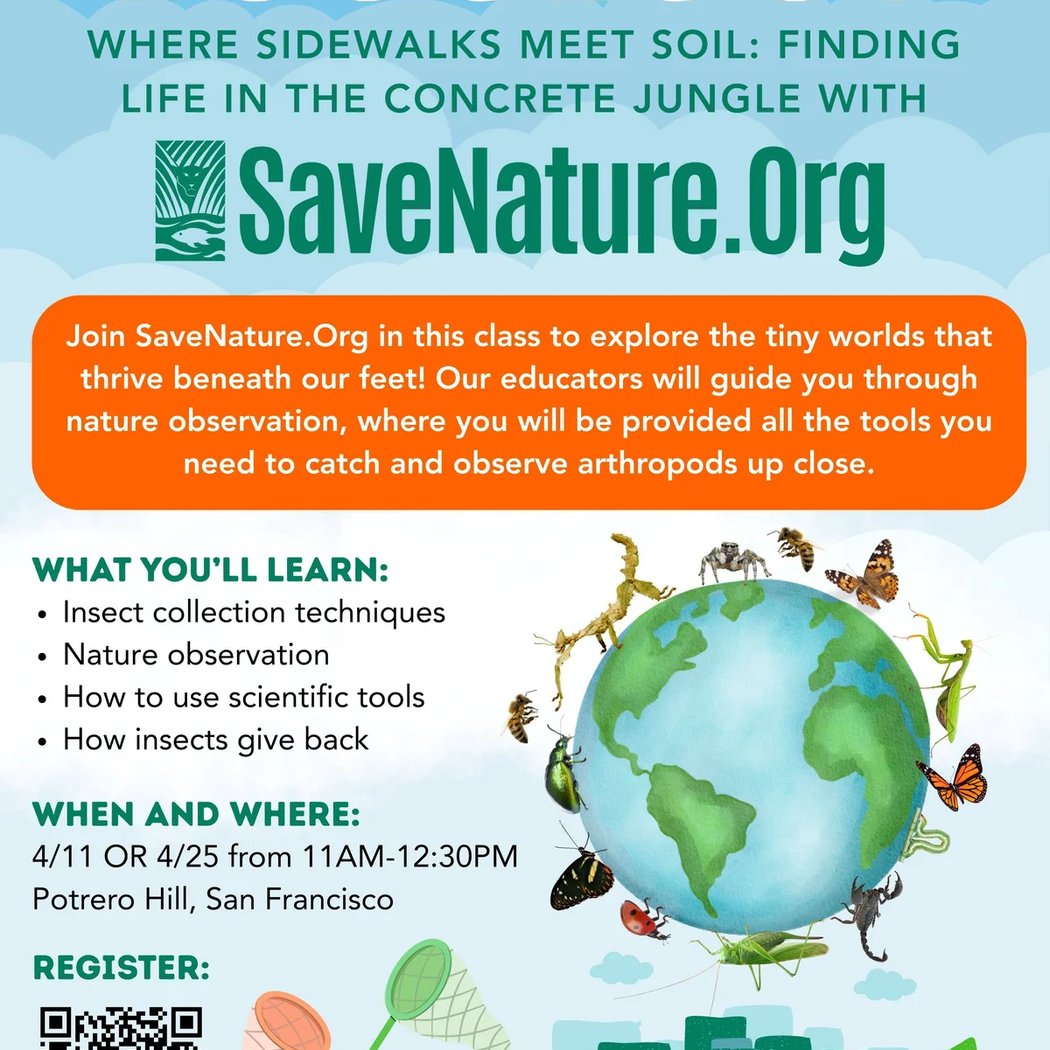 WHERE SIDEWALKS MEET SOIL: FINDING LIFE IN THE CONCRETE JUNGLE WITH

SaveNature.Org

Join SaveNature.Org in this class to explore the tiny worlds that thrive beneath our feet! Our educators will guide you through nature observation, where you will be provided all the tools you need to catch and observe arthropods up close.

WHAT YOU'LL LEARN:
• Insect collection techniques
• Nature observation
• How to use scientific tools
• How insects give back

WHEN AND WHERE:
4/11 OR 4/25 from 11AM-12:30PM
Potrero Hill, San Francisco

REGISTER: